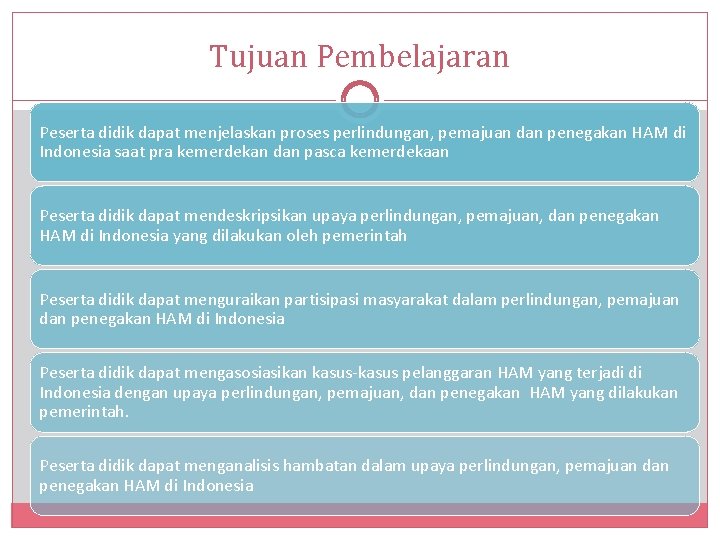 Tujuan Pembelajaran

Peserta didik dapat menjelaskan proses perlindungan, pemajuan dan penegakan HAM di Indonesia saat pra kemerdekan dan pasca kemerdekaan

Peserta didik dapat mendeskripsikan upaya perlindungan, pemajuan, dan penegakan HAM di Indonesia yang dilakukan oleh pemerintah

Peserta didik dapat menguraikan partisipasi masyarakat dalam perlindungan, pemajuan dan penegakan HAM di Indonesia

Peserta didik dapat mengasosiasikan kasus-kasus pelanggaran HAM yang terjadi di Indonesia dengan upaya perlindungan, pemajuan, dan penegakan HAM yang dilakukan pemerintah.

Peserta didik dapat menganalisis hambatan dalam upaya perlindungan, pemajuan dan penegakan HAM di Indonesia